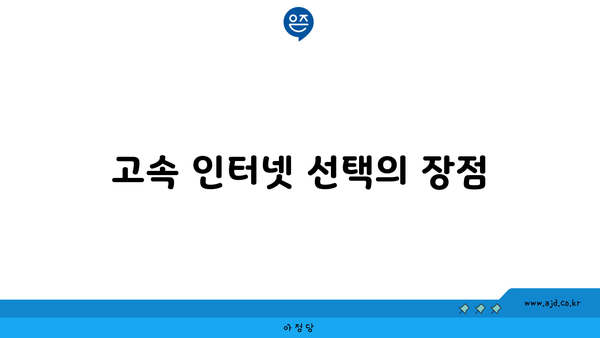 은즈

고속 인터넷 선택의 장점

www.ajd.co.kr

아정당